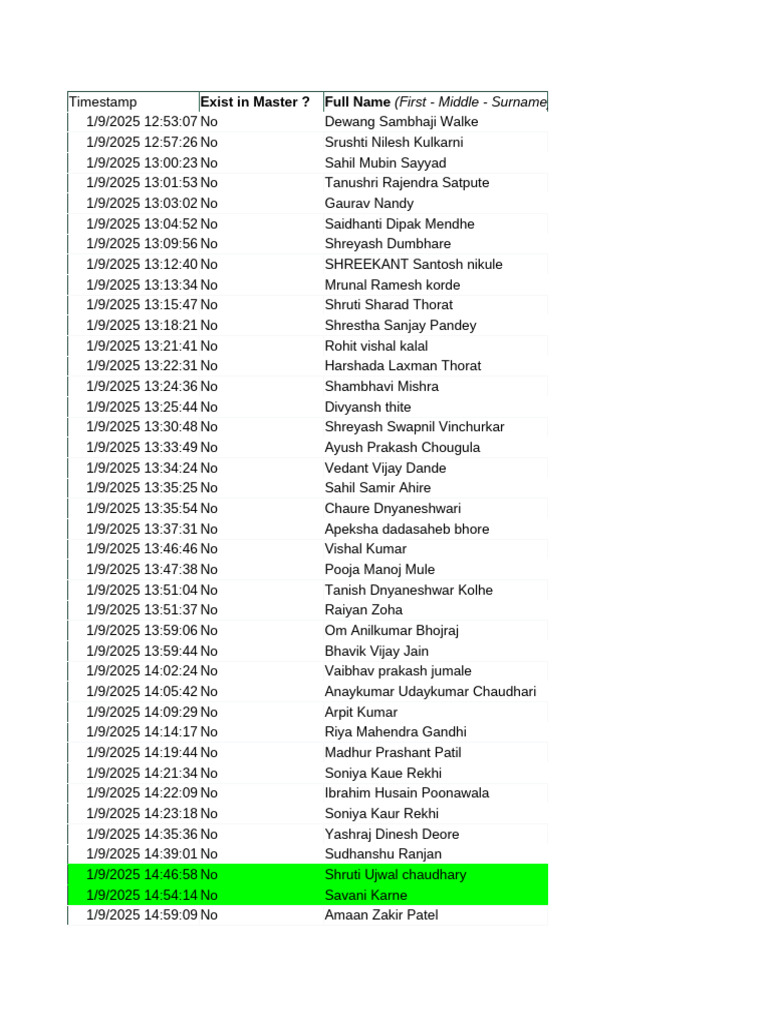 | Timestamp | Exist in Master ? | Full Name (First - Middle - Surname |
|---|---|---|
| 1/9/2025 12:53:07 | No | Dewang Sambhaji Walke |
| 1/9/2025 12:57:26 | No | Srushti Nilesh Kulkarni |
| 1/9/2025 13:00:23 | No | Sahil Mubin Sayyad |
| 1/9/2025 13:01:53 | No | Tanushri Rajendra Satpute |
| 1/9/2025 13:03:02 | No | Gaurav Nandy |
| 1/9/2025 13:04:52 | No | Saidhanti Dipak Mendhe |
| 1/9/2025 13:09:56 | No | Shreyash Dumbhare |
| 1/9/2025 13:12:40 | No | SHREEKANT Santosh nikule |
| 1/9/2025 13:13:34 | No | Mrunal Ramesh korde |
| 1/9/2025 13:15:47 | No | Shruti Sharad Thorat |
| 1/9/2025 13:18:21 | No | Shrestha Sanjay Pandey |
| 1/9/2025 13:21:41 | No | Rohit vishal kalal |
| 1/9/2025 13:22:31 | No | Harshada Laxman Thorat |
| 1/9/2025 13:24:36 | No | Shambhavi Mishra |
| 1/9/2025 13:25:44 | No | Divyansh thite |
| 1/9/2025 13:30:48 | No | Shreyash Swapnil Vinchurkar |
| 1/9/2025 13:33:49 | No | Ayush Prakash Chougula |
| 1/9/2025 13:34:24 | No | Vedant Vijay Dande |
| 1/9/2025 13:35:25 | No | Sahil Samir Ahire |
| 1/9/2025 13:35:54 | No | Chaure Dnyaneshwari |
| 1/9/2025 13:37:31 | No | Apeksha dadasaheb bhore |
| 1/9/2025 13:46:46 | No | Vishal Kumar |
| 1/9/2025 13:47:38 | No | Pooja Manoj Mule |
| 1/9/2025 13:51:04 | No | Tanish Dnyaneshwar Kolhe |
| 1/9/2025 13:51:37 | No | Raiyan Zoha |
| 1/9/2025 13:59:06 | No | Om Anilkumar Bhojraj |
| 1/9/2025 13:59:44 | No | Bhavik Vijay Jain |
| 1/9/2025 14:02:24 | No | Vaibhav prakash jumale |
| 1/9/2025 14:05:42 | No | Anaykumar Udaykumar Chaudhari |
| 1/9/2025 14:09:29 | No | Arpit Kumar |
| 1/9/2025 14:14:17 | No | Riya Mahendra Gandhi |
| 1/9/2025 14:19:44 | No | Madhur Prashant Patil |
| 1/9/2025 14:21:34 | No | Soniya Kaue Rekhi |
| 1/9/2025 14:22:09 | No | Ibrahim Husain Poonawala |
| 1/9/2025 14:23:18 | No | Soniya Kaur Rekhi |
| 1/9/2025 14:35:36 | No | Yashraj Dinesh Deore |
| 1/9/2025 14:39:01 | No | Sudhanshu Ranjan |
| 1/9/2025 14:46:58 | No | Shruti Ujwal chaudhary |
| 1/9/2025 14:54:14 | No | Savani Karne |
| 1/9/2025 14:59:09 | No | Amaan Zakir Patel |